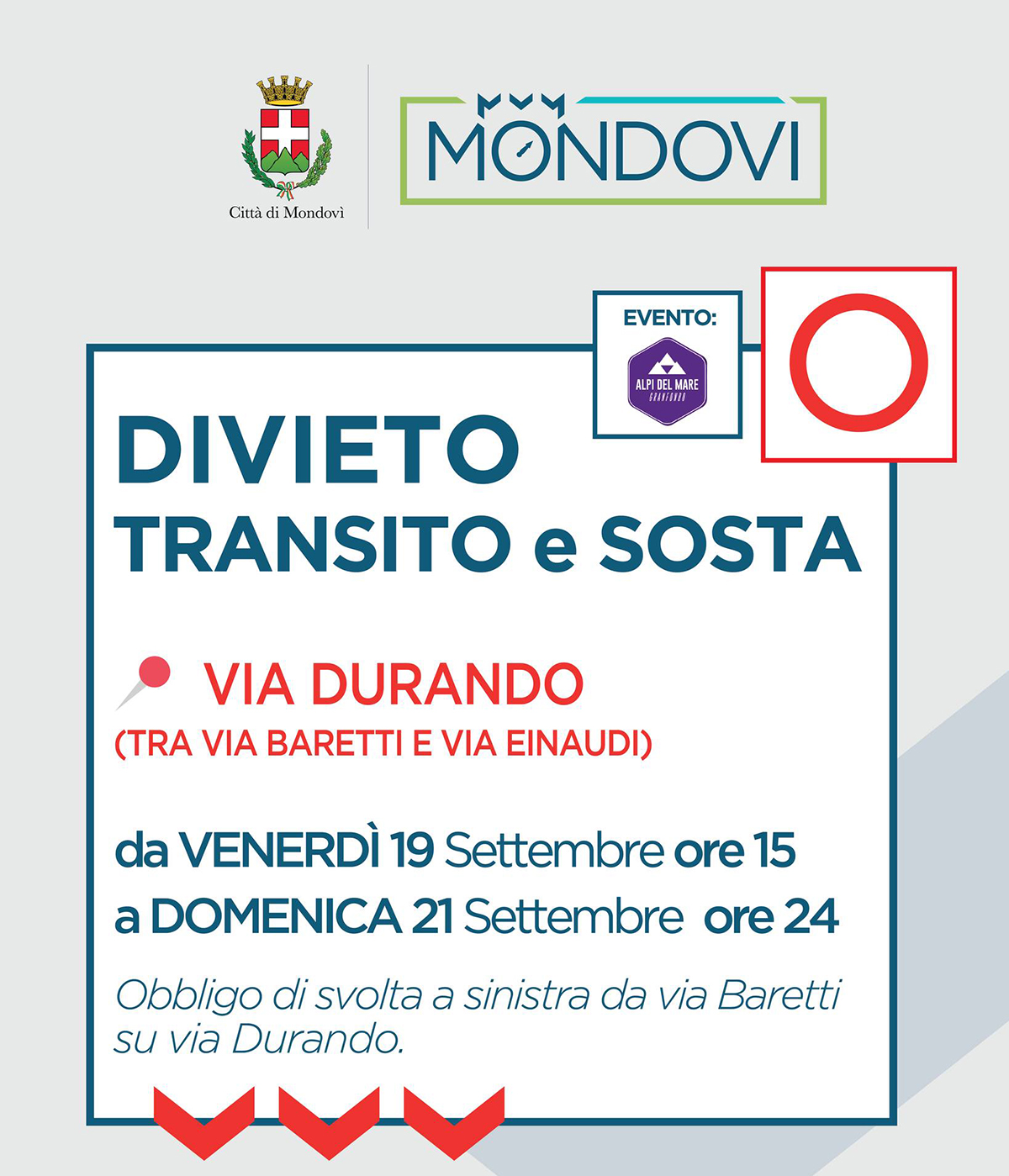 Città di Mondovì

MONDOVI

EVENTO:

ALPI DEL MARE
GRANFONDO

DIVIETO
TRANSITO e SOSTA

VIA DURANDO
(TRA VIA BARETTI E VIA EINAUDI)

da VENERDÌ 19 Settembre ore 15
a DOMENICA 21 Settembre ore 24

Obbligo di svolta a sinistra da via Baretti su via Durando.